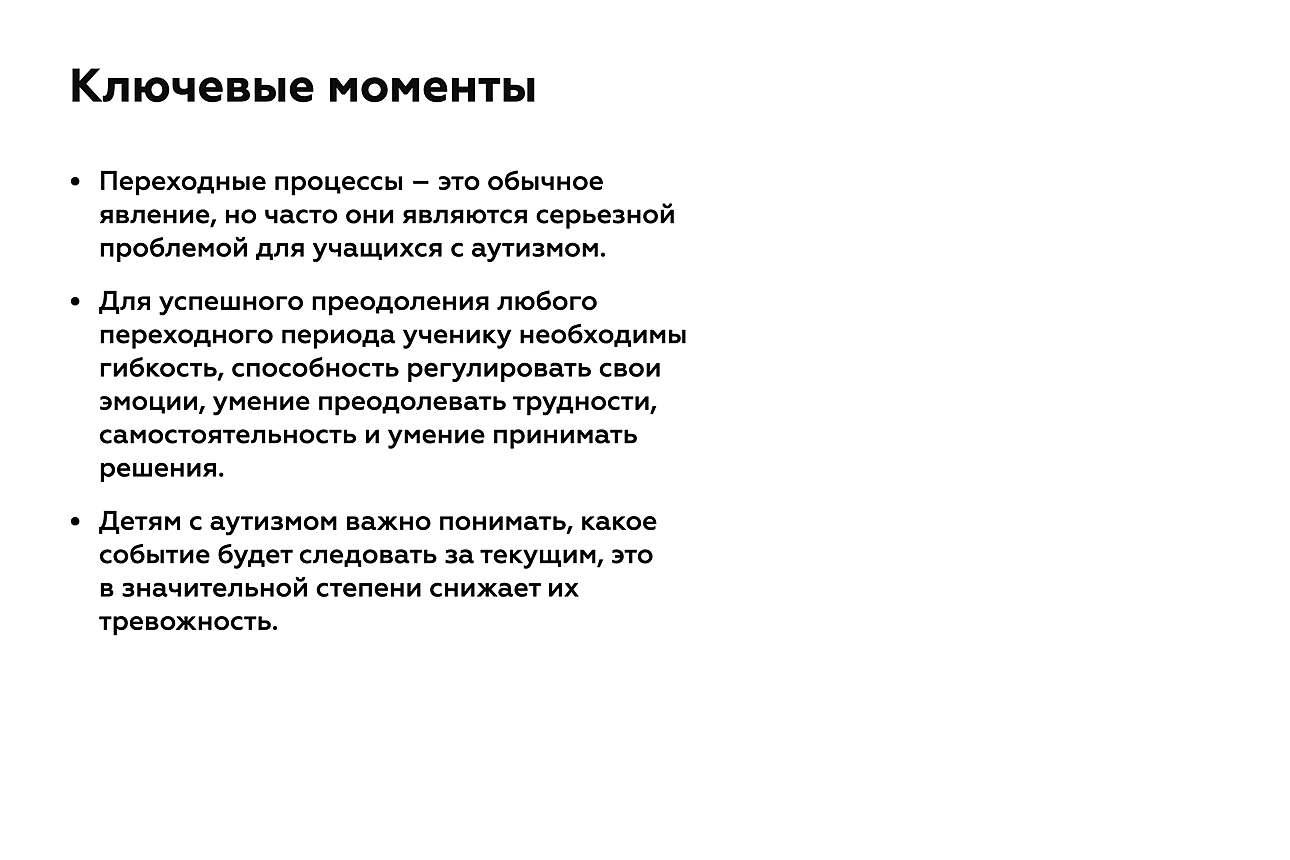 Ключевые моменты

• Переходные процессы – это обычное явление, но часто они являются серьезной проблемой для учащихся с аутизмом.

• Для успешного преодоления любого переходного периода ученику необходимы гибкость, способность регулировать свои эмоции, умение преодолевать трудности, самостоятельность и умение принимать решения.

• Детям с аутизмом важно понимать, какое событие будет следовать за текущим, это в значительной степени снижает их тревожность.